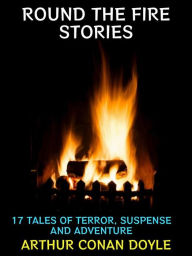 ROUND THE FIRE STORIES

17 TALES OF TERROR, SUSPENSE AND ADVENTURE

ARTHUR CONAN DOYLE